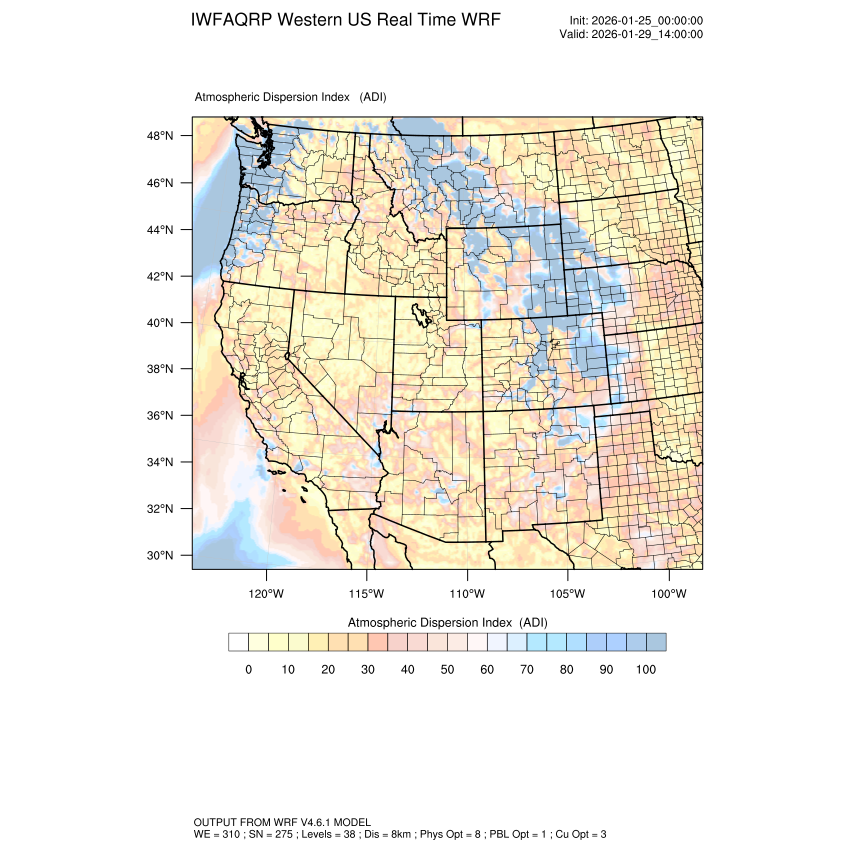 IWFAQRP Western US Real Time WRF

Init: 2026-01-25_00:00:00
Valid: 2026-01-29_14:00:00

Atmospheric Dispersion Index (ADI)

48°N
46°N
44°N
42°N
40°N
38°N
36°N
34°N
32°N
30°N

120°W 115°W 110°W 105°W 100°W

Atmospheric Dispersion Index (ADI)

0 10 20 30 40 50 60 70 80 90 100

OUTPUT FROM WRF V4.6.1 MODEL
WE = 310 ; SN = 275 ; Levels = 38 ; Dis = 8km ; Phys Opt = 8 ; PBL Opt = 1 ; Cu Opt = 3